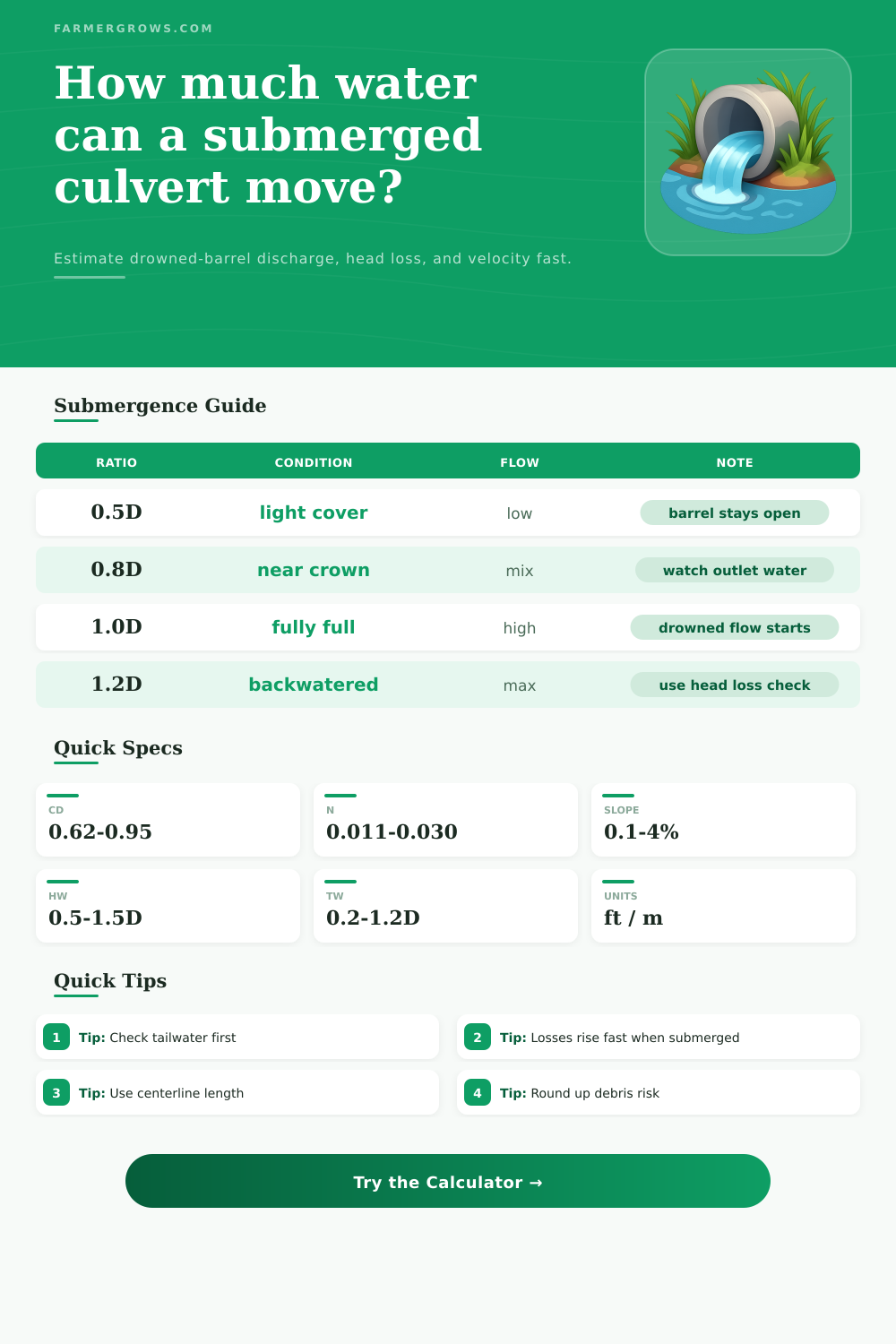 FARMERGROWS.COM

How much water can a submerged culvert move?

Estimate drowned-barrel discharge, head loss, and velocity fast.

Submergence Guide

| RATIO | CONDITION | FLOW | NOTE |
|---|---|---|---|
| 0.5D | light cover | low | barrel stays open |
| 0.8D | near crown | mix | watch outlet water |
| 1.0D | fully full | high | drowned flow starts |
| 1.2D | backwatered | max | use head loss check |

Quick Specs

CD
0.62-0.95

N
0.011-0.030

SLOPE
0.1-4%

HW
0.5-1.5D

TW
0.2-1.2D

UNITS
ft / m

Quick Tips

1 Tip: Check tailwater first

2 Tip: Losses rise fast when submerged

3 Tip: Use centerline length

4 Tip: Round up debris risk

Try the Calculator →